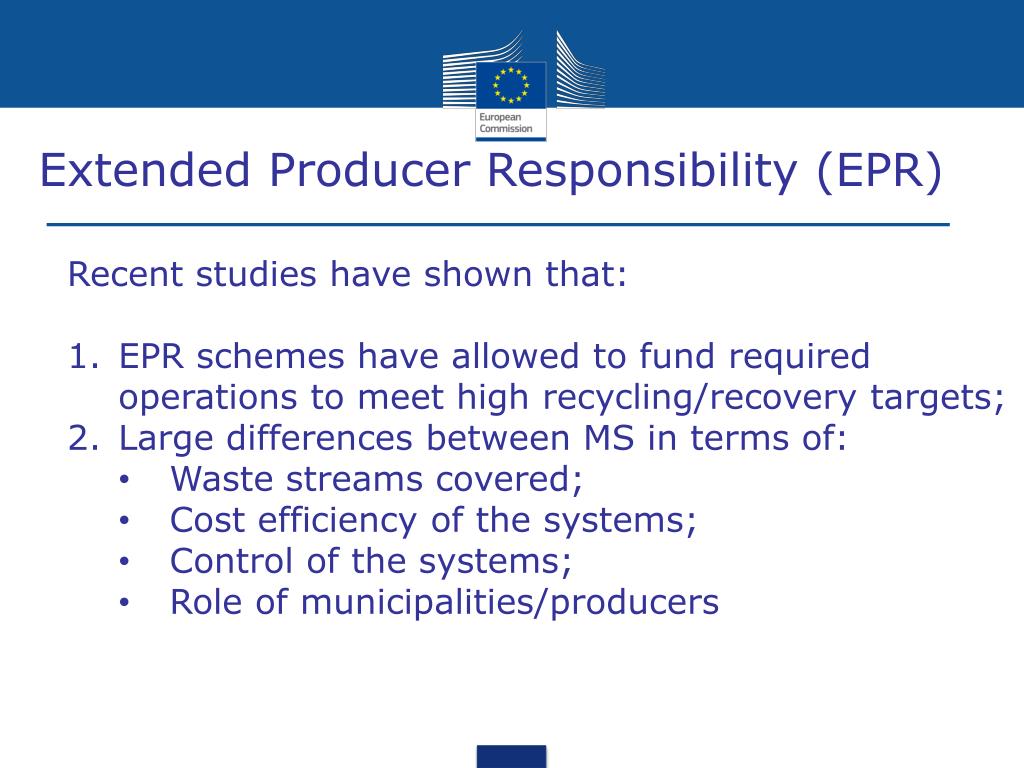 European Commission

Extended Producer Responsibility (EPR)

Recent studies have shown that:

1. EPR schemes have allowed to fund required operations to meet high recycling/recovery targets;
2. Large differences between MS in terms of:
• Waste streams covered;
• Cost efficiency of the systems;
• Control of the systems;
• Role of municipalities/producers